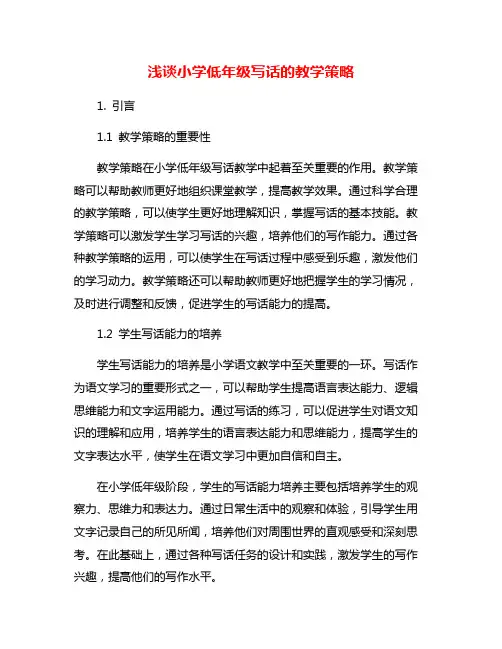 浅谈小学低年级写话的教学策略

1. 引言

1.1 教学策略的重要性

教学策略在小学低年级写话教学中起着至关重要的作用。教学策略可以帮助教师更好地组织课堂教学，提高教学效果。通过科学合理的教学策略，可以使学生更好地理解知识，掌握写话的基本技能。教学策略可以激发学生学习写话的兴趣，培养他们的写作能力。通过各种教学策略的运用，可以使学生在写话过程中感受到乐趣，激发他们的学习动力。教学策略还可以帮助教师更好地把握学生的学习情况，及时进行调整和反馈，促进学生的写话能力的提高。

1.2 学生写话能力的培养

学生写话能力的培养是小学语文教学中至关重要的一环。写话作为语文学习的重要形式之一，可以帮助学生提高语言表达能力、逻辑思维能力和文字运用能力。通过写话的练习，可以促进学生对语文知识的理解和应用，培养学生的语言表达能力和思维能力，提高学生的文字表达水平，使学生在语文学习中更加自信和自主。

在小学低年级阶段，学生的写话能力培养主要包括培养学生的观察力、思维力和表达力。通过日常生活中的观察和体验，引导学生用文字记录自己的所见所闻，培养他们对周围世界的直观感受和深刻思考。在此基础上，通过各种写话任务的设计和实践，激发学生的写作兴趣，提高他们的写作水平。